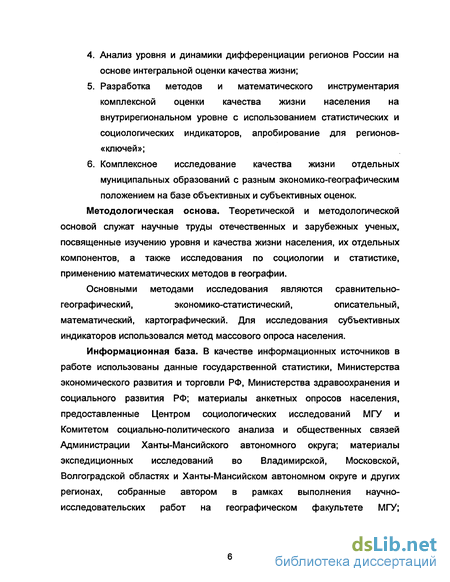 4. Анализ уровня и динамики дифференциации регионов России на основе интегральной оценки качества жизни;

5. Разработка методов и математического инструментария комплексной оценки качества жизни населения на внутрирегиональном уровне с использованием статистических и социологических индикаторов, апробирование для регионов-«ключей»;

6. Комплексное исследование качества жизни отдельных муниципальных образований с разным экономико-географическим положением на базе объективных и субъективных оценок.

Методологическая основа. Теоретической и методологической основой служат научные труды отечественных и зарубежных ученых, посвященные изучению уровня и качества жизни населения, их отдельных компонентов, а также исследования по социологии и статистике, применению математических методов в географии.

Основными методами исследования являются сравнительно-географический, экономико-статистический, описательный, математический, картографический. Для исследования субъективных индикаторов использовался метод массового опроса населения.

Информационная база. В качестве информационных источников в работе использованы данные государственной статистики, Министерства экономического развития и торговли РФ, Министерства здравоохранения и социального развития РФ; материалы анкетных опросов населения, предоставленные Центром социологических исследований МГУ и Комитетом социально-политического анализа и общественных связей Администрации Ханты-Мансийского автономного округа; материалы экспедиционных исследований во Владимирской, Московской, Волгоградской областях и Ханты-Мансийском автономном округе и других регионах, собранные автором в рамках выполнения научно-исследовательских работ на географическом факультете МГУ;

6

dsLib.net
библиотека диссертаций